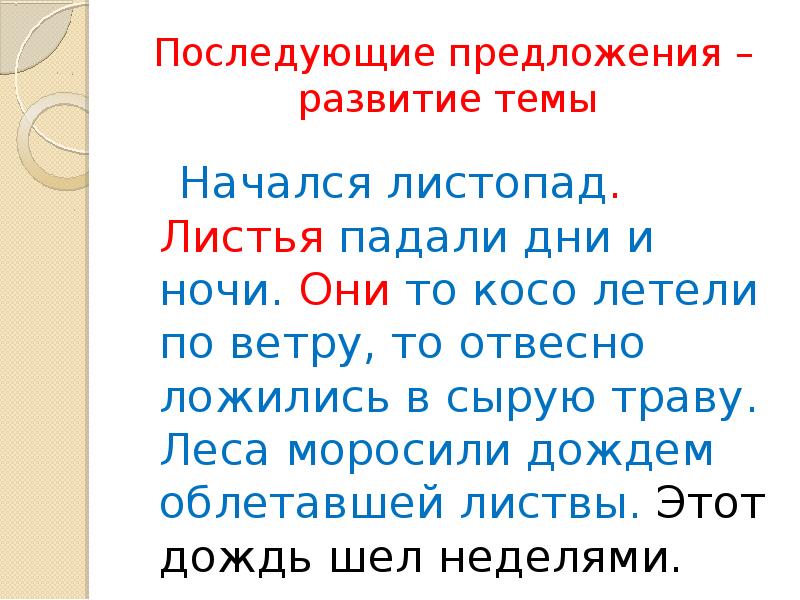 Последующие предложения – развитие темы

Начался листопад. Листья падали дни и ночи. Они то косо летели по ветру, то отвесно ложились в сырую траву. Леса моросили дождем облетавшей листвы. Этот дождь шел неделями.